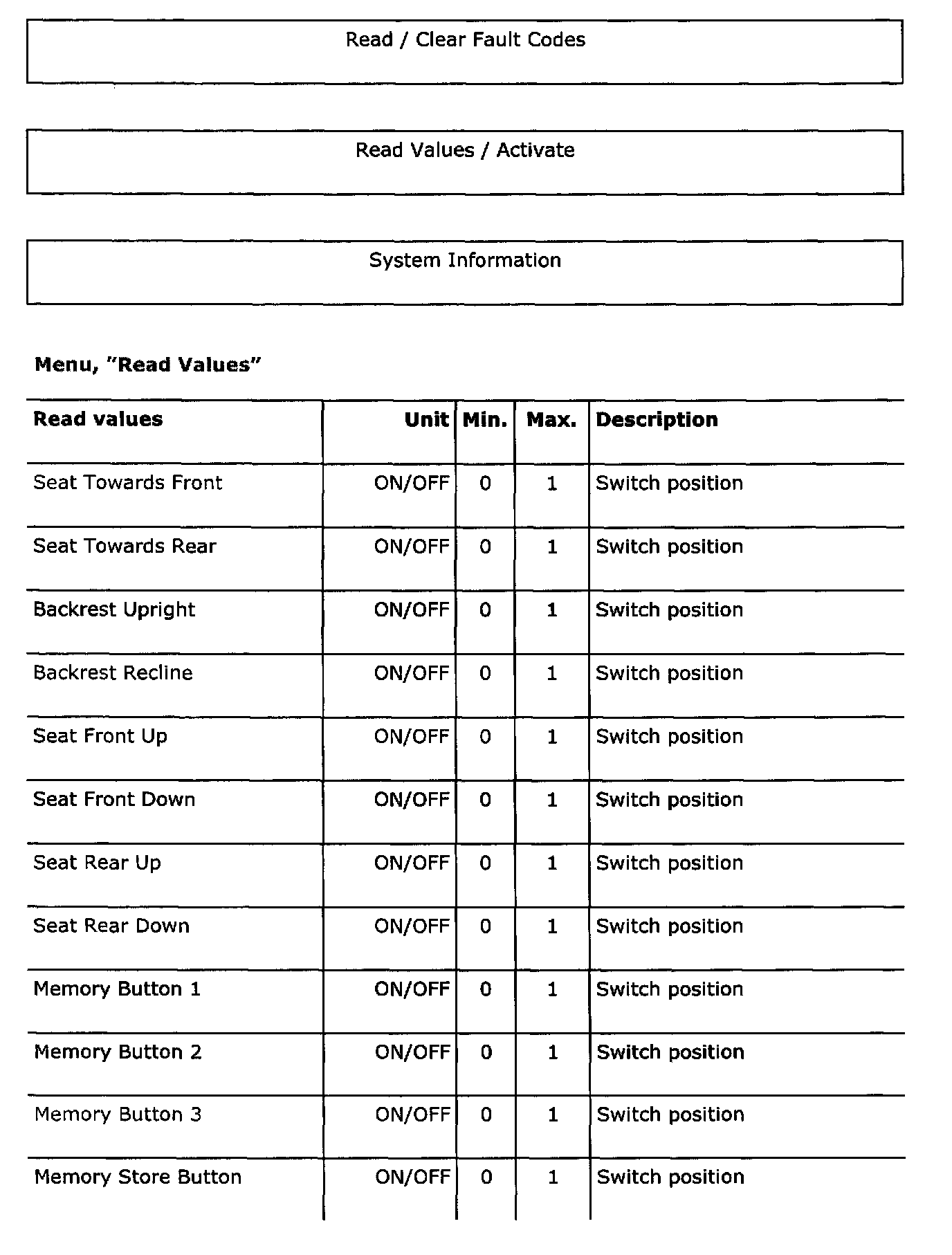 Read / Clear Fault Codes

Read Values / Activate

System Information

**Menu, "Read Values"**

| Read values | Unit | Min. | Max. | Description |
|---|---|---|---|---|
| Seat Towards Front | ON/OFF | 0 | 1 | Switch position |
| Seat Towards Rear | ON/OFF | 0 | 1 | Switch position |
| Backrest Upright | ON/OFF | 0 | 1 | Switch position |
| Backrest Recline | ON/OFF | 0 | 1 | Switch position |
| Seat Front Up | ON/OFF | 0 | 1 | Switch position |
| Seat Front Down | ON/OFF | 0 | 1 | Switch position |
| Seat Rear Up | ON/OFF | 0 | 1 | Switch position |
| Seat Rear Down | ON/OFF | 0 | 1 | Switch position |
| Memory Button 1 | ON/OFF | 0 | 1 | Switch position |
| Memory Button 2 | ON/OFF | 0 | 1 | Switch position |
| Memory Button 3 | ON/OFF | 0 | 1 | Switch position |
| Memory Store Button | ON/OFF | 0 | 1 | Switch position |